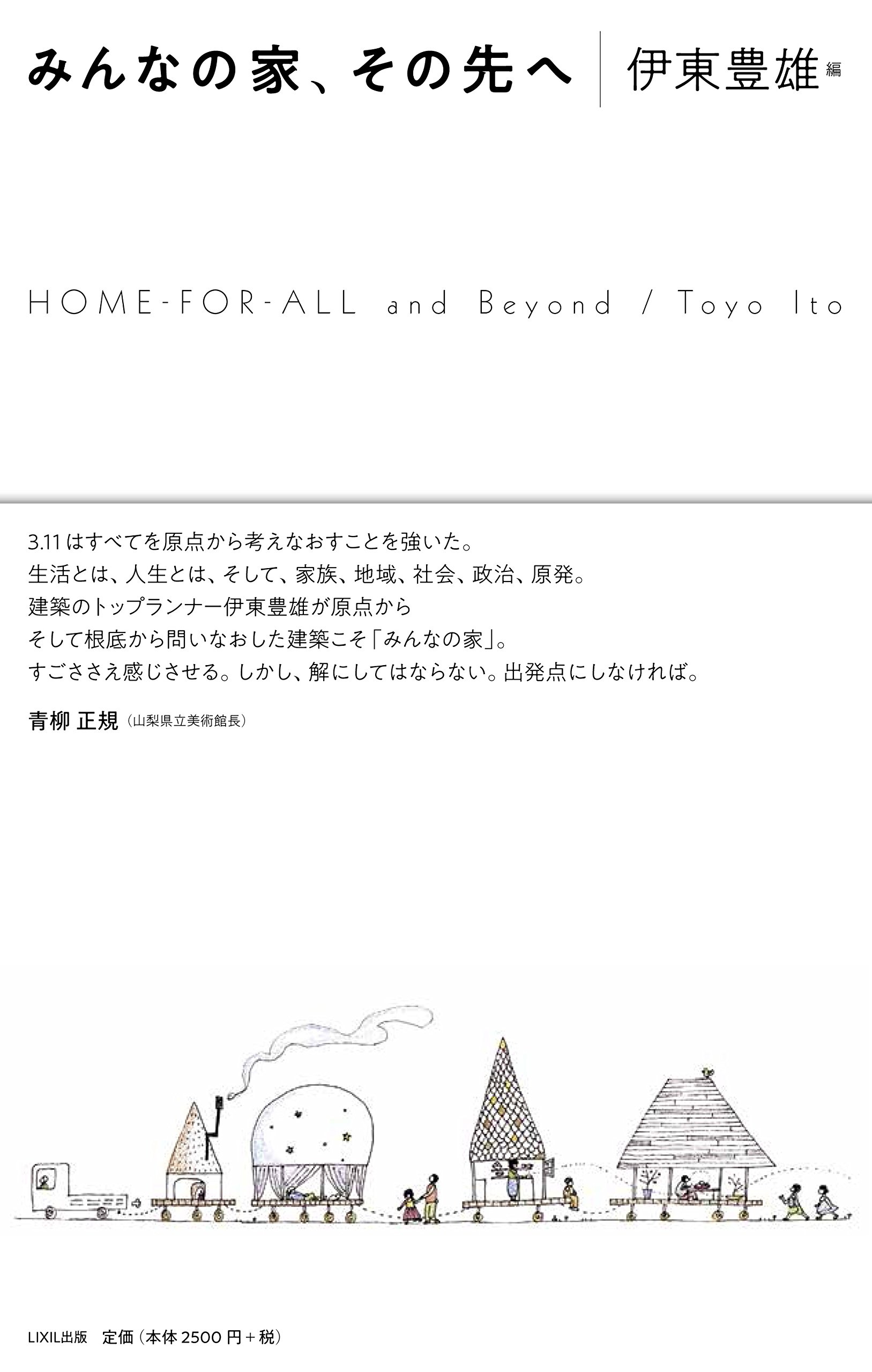 みんなの家、その先へ 伊東豊雄編

HOME-FOR-ALL and Beyond / Toyo Ito

3.11はすべてを原点から考えなおすことを強いた。
生活とは、人生とは、そして、家族、地域、社会、政治、原発。
建築のトップランナー伊東豊雄が原点から
そして根底から問いなおした建築こそ「みんなの家」。
すごささえ感じさせる。しかし、解にしてはならない。出発点にしなければ。

青柳 正規（山梨県立美術館長）

LIXIL出版 定価（本体2500円＋税）